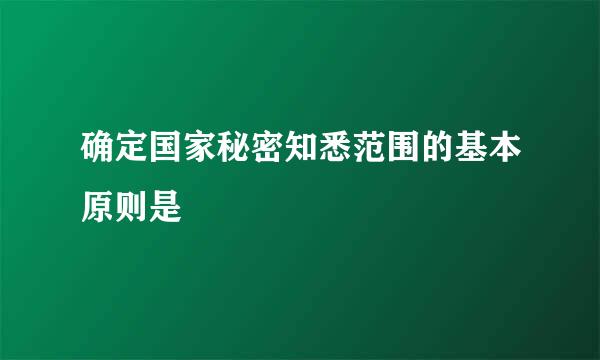 确定国家秘密知悉范围的基本原则是